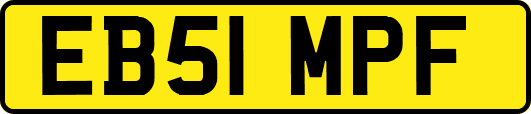 EB51 MPF